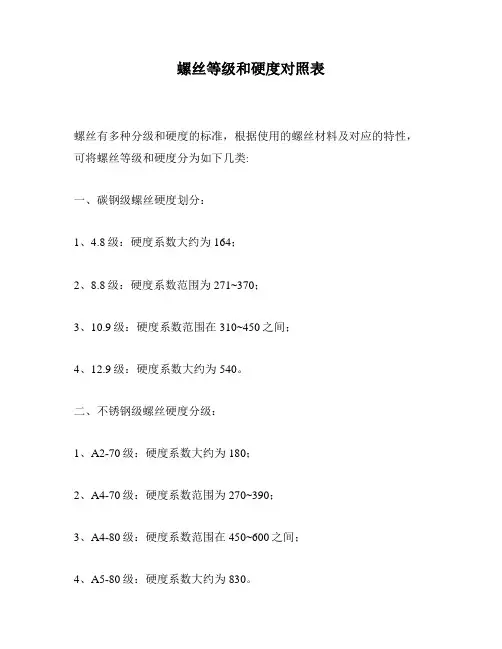 螺丝等级和硬度对照表

螺丝有多种分级和硬度的标准，根据使用的螺丝材料及对应的特性，可将螺丝等级和硬度分为如下几类:

一、碳钢级螺丝硬度划分：

1、4.8 级：硬度系数大约为 164；

2、8.8 级：硬度系数范围为 271~370；

3、10.9 级：硬度系数范围在 310~450 之间；

4、12.9 级：硬度系数大约为 540。

二、不锈钢级螺丝硬度分级：

1、A2-70 级：硬度系数大约为 180；

2、A4-70 级：硬度系数范围为 270~390；

3、A4-80 级：硬度系数范围在 450~600 之间；

4、A5-80 级：硬度系数大约为 830。